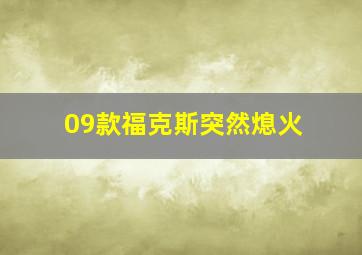 09款福克斯突然熄火